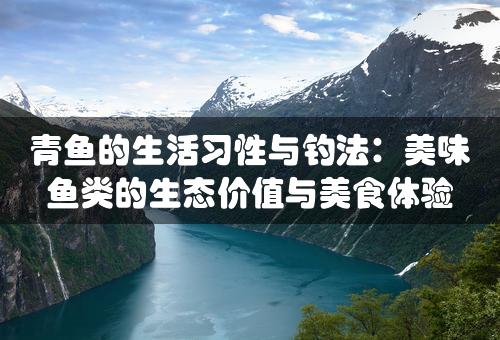 青鱼的生活习性与钓法：美味鱼类的生态价值与美食体验